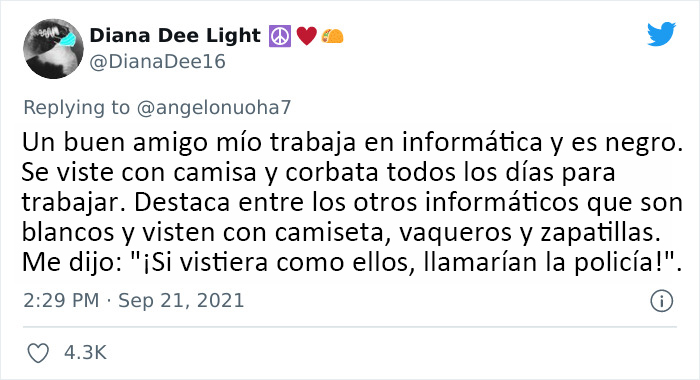 Diana Dee Light ☮️❤️🌮
@DianaDee16

Replying to @angelonuoha7

Un buen amigo mío trabaja en informática y es negro. Se viste con camisa y corbata todos los días para trabajar. Destaca entre los otros informáticos que son blancos y visten con camiseta, vaqueros y zapatillas. Me dijo: "¡Si vistiera como ellos, llamarían la policía!".

2:29 PM · Sep 21, 2021

4.3K